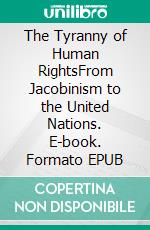 unilibro

The Tyranny of Human RightsFrom Jacobinism to the United Nations. E-book. Formato EPUB

COPERTINA NON DISPONIBILE